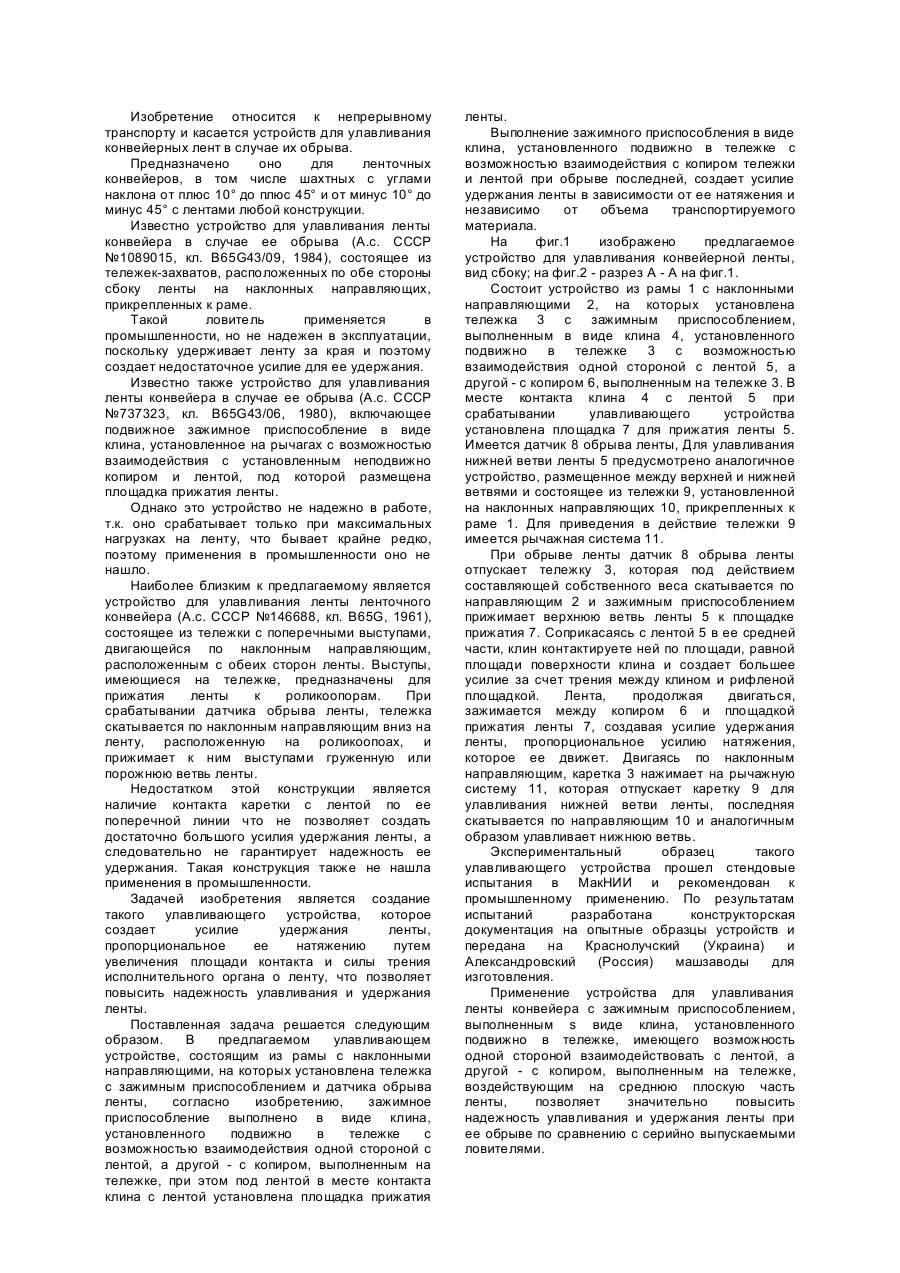 Изобретение относится к непрерывному транспорту и касается устройств для улавливания конвейерных лент в случае их обрыва.

Предназначено оно для ленточных конвейеров, в том числе шахтных с углами наклона от плюс 10° до плюс 45° и от минус 10° до минус 45° с лентами любой конструкции.

Известно устройство для улавливания ленты конвейера в случае ее обрыва (А.с. СССР №1089015, кл. B65G43/09, 1984), состоящее из тележек-захватов, расположенных по обе стороны сбоку ленты на наклонных направляющих, прикрепленных к раме.

Такой ловитель применяется в промышленности, но не надежен в эксплуатации, поскольку удерживает ленту за края и поэтому создает недостаточное усилие для ее удержания.

Известно также устройство для улавливания ленты конвейера в случае ее обрыва (А.с. СССР №737323, кл. B65G43/06, 1980), включающее подвижное зажимное приспособление в виде клина, установленное на рычагах с возможностью взаимодействия с установленным неподвижно копиром и лентой, под которой размещена площадка прижатия ленты.

Однако это устройство не надежно в работе, т.к. оно срабатывает только при максимальных нагрузках на ленту, что бывает крайне редко, поэтому применения в промышленности оно не нашло.

Наиболее близким к предлагаемому является устройство для улавливания ленты ленточного конвейера (А.с. СССР №146688, кл. B65G, 1961), состоящее из тележки с поперечными выступами, двигающейся по наклонным направляющим, расположенным с обеих сторон ленты. Выступы, имеющиеся на тележке, предназначены для прижатия ленты к роликоопорам. При срабатывании датчика обрыва ленты, тележка скатывается по наклонным направляющим вниз на ленту, расположенную на роликоопоах, и прижимает к ним выступами груженную или порожнюю ветвь ленты.

Недостатком этой конструкции является наличие контакта каретки с лентой по ее поперечной линии что не позволяет создать достаточно большого усилия удержания ленты, а следовательно не гарантирует надежность ее удержания. Такая конструкция также не нашла применения в промышленности.

Задачей изобретения является создание такого улавливающего устройства, которое создает усилие удержания ленты, пропорциональное ее натяжению путем увеличения площади контакта и силы трения исполнительного органа о ленту, что позволяет повысить надежность улавливания и удержания ленты.

Поставленная задача решается следующим образом. В предлагаемом улавливающем устройстве, состоящим из рамы с наклонными направляющими, на которых установлена тележка с зажимным приспособлением и датчика обрыва ленты, согласно изобретению, зажимное приспособление выполнено в виде клина, установленного подвижно в тележке с возможностью взаимодействия одной стороной с лентой, а другой - с копиром, выполненным на тележке, при этом под лентой в месте контакта клина с лентой установлена площадка прижатия ленты.

Выполнение зажимного приспособления в виде клина, установленного подвижно в тележке с возможностью взаимодействия с копиром тележки и лентой при обрыве последней, создает усилие удержания ленты в зависимости от ее натяжения и независимо от объема транспортируемого материала.

На фиг.1 изображено предлагаемое устройство для улавливания конвейерной ленты, вид сбоку; на фиг.2 - разрез А - А на фиг.1.

Состоит устройство из рамы 1 с наклонными направляющими 2, на которых установлена тележка 3 с зажимным приспособлением, выполненным в виде клина 4, установленного подвижно в тележке 3 с возможностью взаимодействия одной стороной с лентой 5, а другой - с копиром 6, выполненным на тележке 3. В месте контакта клина 4 с лентой 5 при срабатывании улавливающего устройства установлена площадка 7 для прижатия ленты 5. Имеется датчик 8 обрыва ленты, Для улавливания нижней ветви ленты 5 предусмотрено аналогичное устройство, размещенное между верхней и нижней ветвями и состоящее из тележки 9, установленной на наклонных направляющих 10, прикрепленных к раме 1. Для приведения в действие тележки 9 имеется рычажная система 11.

При обрыве ленты датчик 8 обрыва ленты отпускает тележку 3, которая под действием составляющей собственного веса скатывается по направляющим 2 и зажимным приспособлением прижимает верхнюю ветвь ленты 5 к площадке прижатия 7. Соприкасаясь с лентой 5 в ее средней части, клин контактируете ней по площади, равной площади поверхности клина и создает большее усилие за счет трения между клином и рифленой площадкой. Лента, продолжая двигаться, зажимается между копиром 6 и площадкой прижатия ленты 7, создавая усилие удержания ленты, пропорциональное усилию натяжения, которое ее движет. Двигаясь по наклонным направляющим, каретка 3 нажимает на рычажную систему 11, которая отпускает каретку 9 для улавливания нижней ветви ленты, последняя скатывается по направляющим 10 и аналогичным образом улавливает нижнюю ветвь.

Экспериментальный образец такого улавливающего устройства прошел стендовые испытания в МакНИИ и рекомендован к промышленному применению. По результатам испытаний разработана конструкторская документация на опытные образцы устройств и передана на Краснолучский (Украина) и Александровский (Россия) машзаводы для изготовления.

Применение устройства для улавливания ленты конвейера с зажимным приспособлением, выполненным s виде клина, установленного подвижно в тележке, имеющего возможность одной стороной взаимодействовать с лентой, а другой - с копиром, выполненным на тележке, воздействующим на среднюю плоскую часть ленты, позволяет значительно повысить надежность улавливания и удержания ленты при ее обрыве по сравнению с серийно выпускаемыми ловителями.